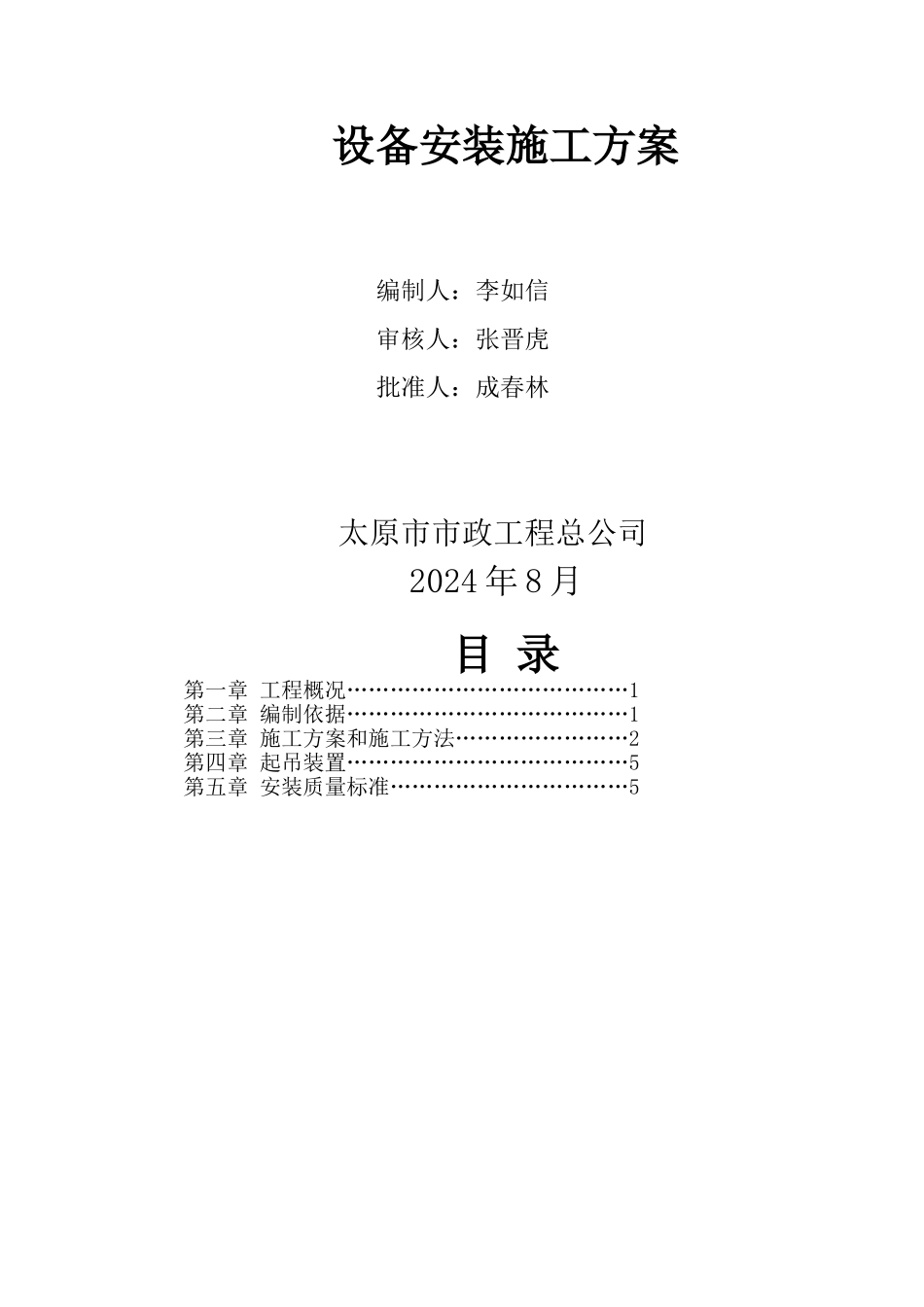 设备安装施工方案

编制人：李如信

审核人：张晋虎

批准人：成春林

太原市市政工程总公司
2024 年 8 月

目 录

第一章 工程概况……………………………………1
第二章 编制依据……………………………………1
第三章 施工方案和施工方法………………………2
第四章 起吊装置……………………………………5
第五章 安装质量标准………………………………5